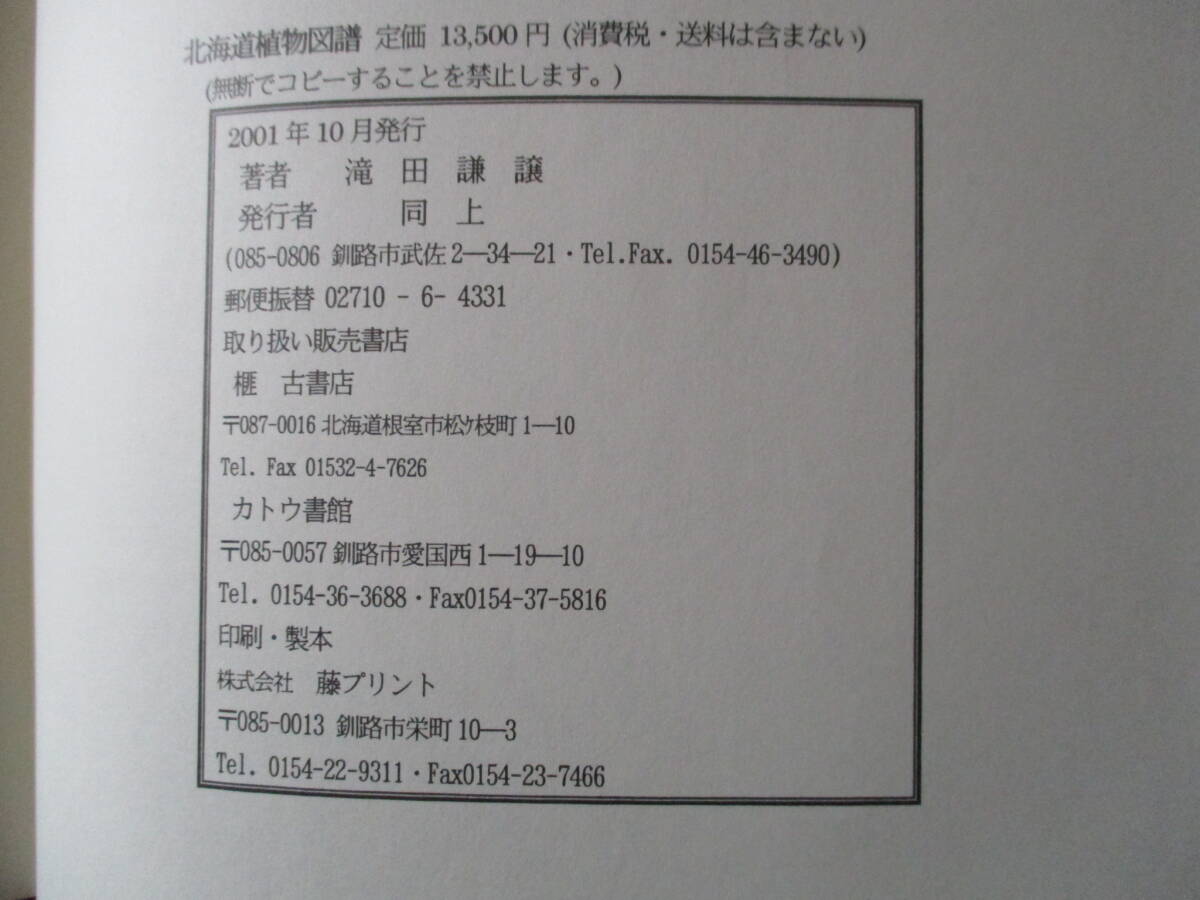 北海道植物図譜 定価 13,500円 (消費税・送料は含まない)
(無断でコピーすることを禁止します。)

2001年10月発行
著者 滝田謙譲
発行者 同上
(085-0806 釧路市武佐2—34—21・Tel.Fax. 0154-46-3490)
郵便振替 02710 - 6- 4331
取り扱い販売書店
榧 古書店
〒087-0016 北海道根室市松ヶ枝町1—10
Tel. Fax 01532-4-7626
カトウ書館
〒085-0057 釧路市愛国西1—19—10
Tel. 0154-36-3688・Fax0154-37-5816
印刷・製本
株式会社 藤プリント
〒085-0013 釧路市栄町10—3
Tel. 0154-22-9311・Fax0154-23-7466